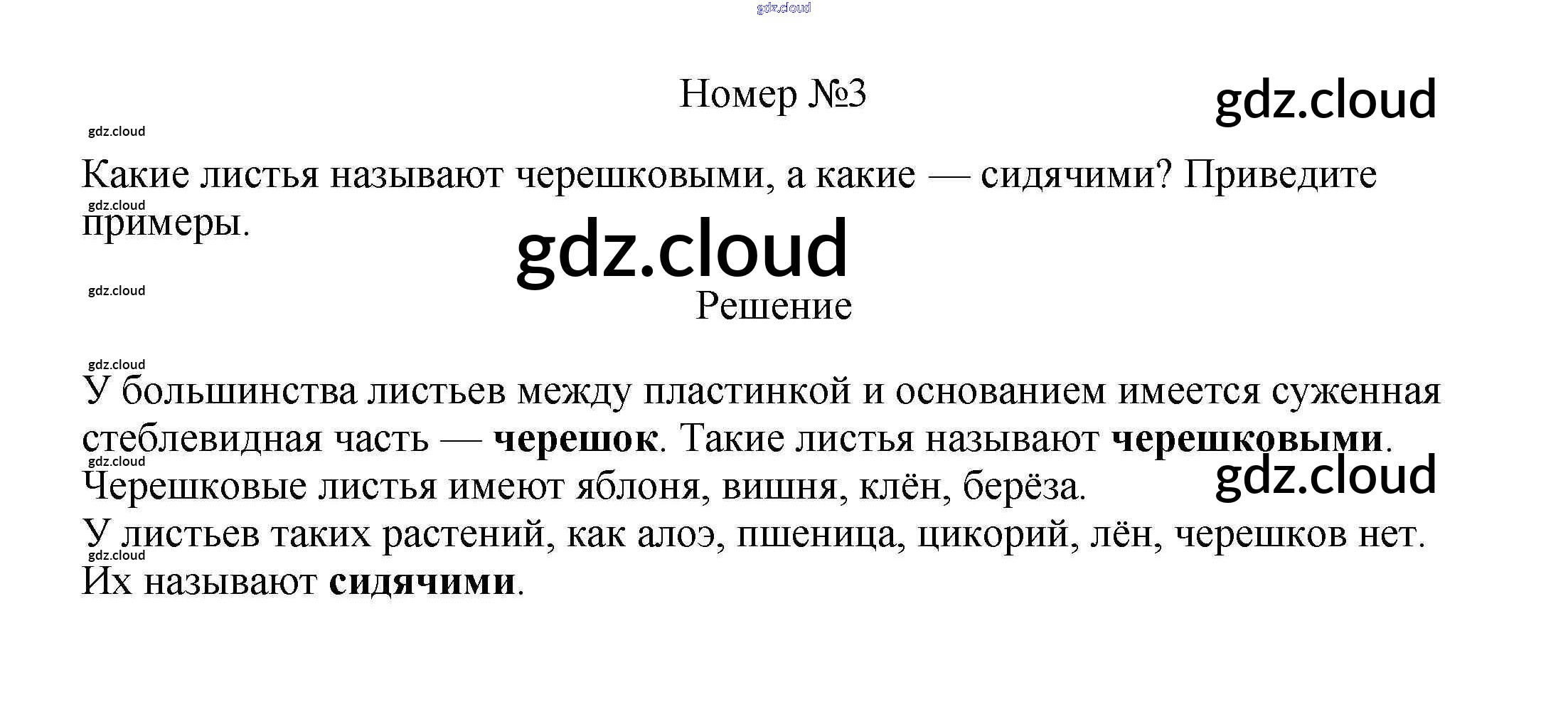 Номер №3

Какие листья называют черешковыми, а какие — сидячими? Приведите примеры.

Решение

У большинства листьев между пластинкой и основанием имеется суженная стеблевидная часть — черешок. Такие листья называют черешковыми. Черешковые листья имеют яблоня, вишня, клён, берёза.
У листьев таких растений, как алоэ, пшеница, цикорий, лён, черешков нет. Их называют сидячими.

gdz.cloud